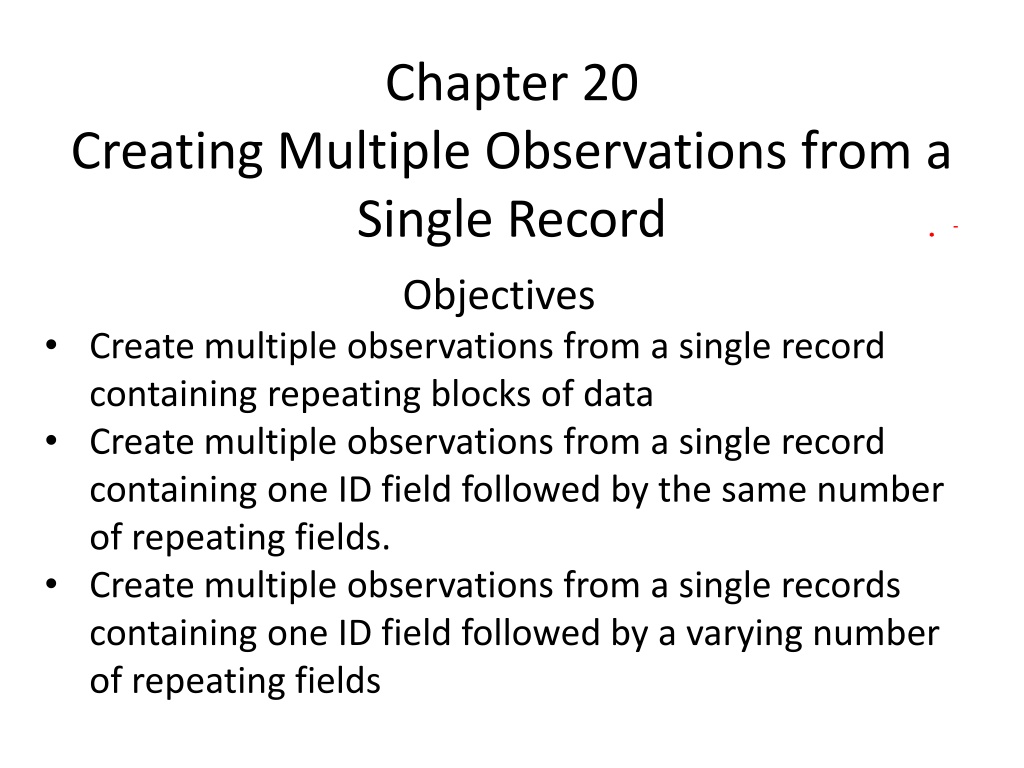 Chapter 20
Creating Multiple Observations from a Single Record

Objectives

• Create multiple observations from a single record containing repeating blocks of data
• Create multiple observations from a single record containing one ID field followed by the same number of repeating fields.
• Create multiple observations from a single records containing one ID field followed by a varying number of repeating fields